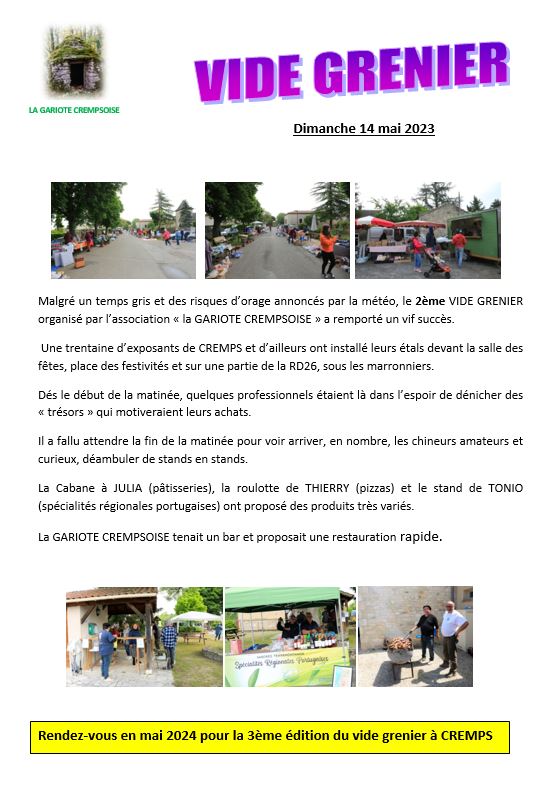 LA GARIOTE CREMPSOISE

VIDE GRENIER

Dimanche 14 mai 2023

Malgré un temps gris et des risques d'orage annoncés par la météo, le 2ème VIDE GRENIER organisé par l'association « la GARIOTE CREMPSOISE » a remporté un vif succès.

Une trentaine d'exposants de CREMPS et d'ailleurs ont installé leurs étals devant la salle des fêtes, place des festivités et sur une partie de la RD26, sous les marronniers.

Dés le début de la matinée, quelques professionnels étaient là dans l'espoir de dénicher des « trésors » qui motiveraient leurs achats.

Il a fallu attendre la fin de la matinée pour voir arriver, en nombre, les chineurs amateurs et curieux, déambuler de stands en stands.

La Cabane à JULIA (pâtisseries), la roulotte de THIERRY (pizzas) et le stand de TONIO (spécialités régionales portugaises) ont proposé des produits très variés.

La GARIOTE CREMPSOISE tenait un bar et proposait une restauration rapide.

Spécialités Régionales Portugaises

Rendez-vous en mai 2024 pour la 3ème édition du vide grenier à CREMPS